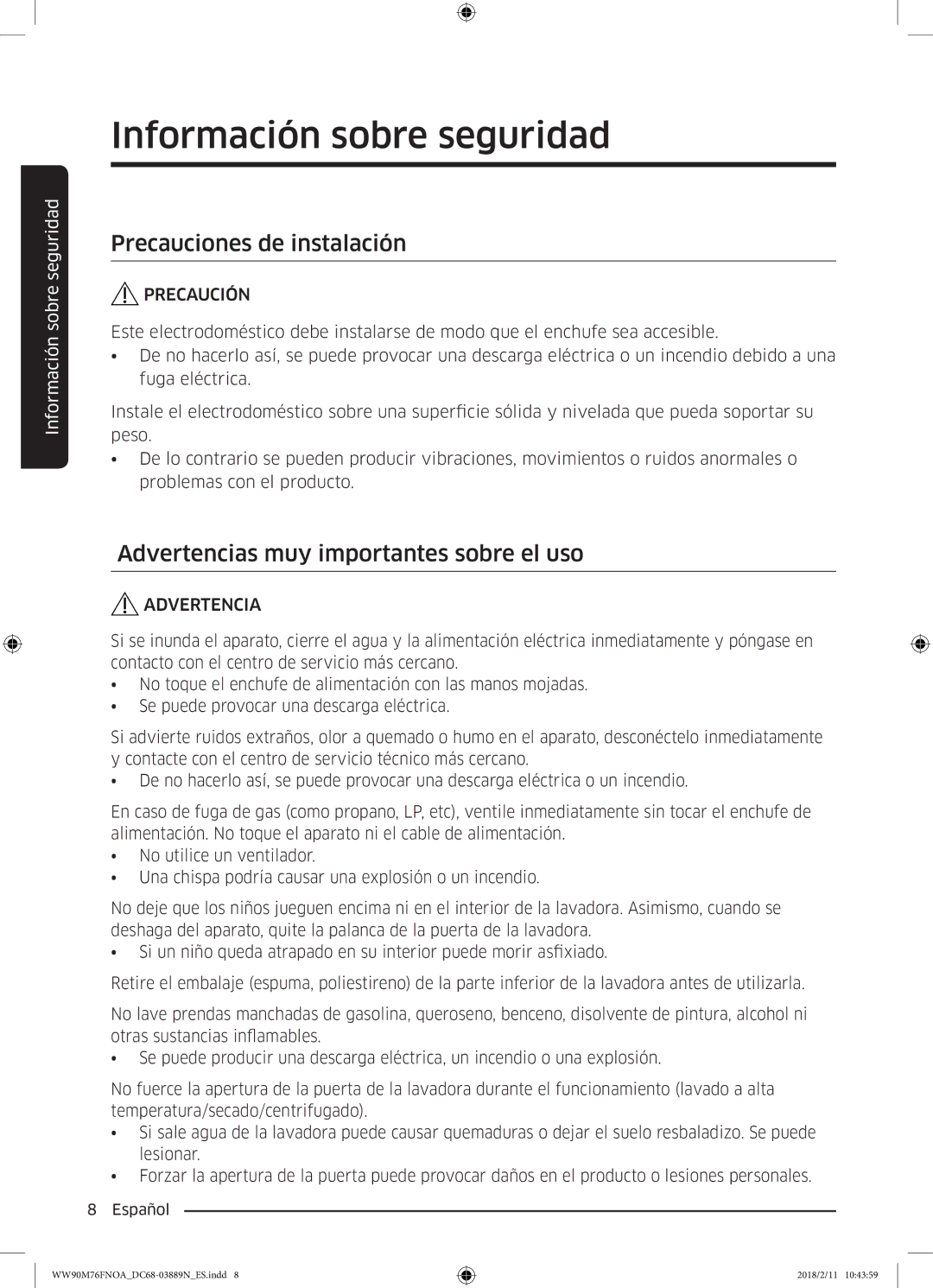 Información sobre seguridad

Información sobre seguridad

Precauciones de instalación

PRECAUCIÓN

Este electrodoméstico debe instalarse de modo que el enchufe sea accesible.

• De no hacerlo así, se puede provocar una descarga eléctrica o un incendio debido a una fuga eléctrica.

Instale el electrodoméstico sobre una superficie sólida y nivelada que pueda soportar su peso.

• De lo contrario se pueden producir vibraciones, movimientos o ruidos anormales o problemas con el producto.

Advertencias muy importantes sobre el uso

ADVERTENCIA

Si se inunda el aparato, cierre el agua y la alimentación eléctrica inmediatamente y póngase en contacto con el centro de servicio más cercano.

• No toque el enchufe de alimentación con las manos mojadas.
• Se puede provocar una descarga eléctrica.

Si advierte ruidos extraños, olor a quemado o humo en el aparato, desconéctelo inmediatamente y contacte con el centro de servicio técnico más cercano.

• De no hacerlo así, se puede provocar una descarga eléctrica o un incendio.

En caso de fuga de gas (como propano, LP, etc), ventile inmediatamente sin tocar el enchufe de alimentación. No toque el aparato ni el cable de alimentación.

• No utilice un ventilador.
• Una chispa podría causar una explosión o un incendio.

No deje que los niños jueguen encima ni en el interior de la lavadora. Asimismo, cuando se deshaga del aparato, quite la palanca de la puerta de la lavadora.

• Si un niño queda atrapado en su interior puede morir asfixiado.

Retire el embalaje (espuma, poliestireno) de la parte inferior de la lavadora antes de utilizarla.

No lave prendas manchadas de gasolina, queroseno, benceno, disolvente de pintura, alcohol ni otras sustancias inflamables.

• Se puede producir una descarga eléctrica, un incendio o una explosión.

No fuerce la apertura de la puerta de la lavadora durante el funcionamiento (lavado a alta temperatura/secado/centrifugado).

• Si sale agua de la lavadora puede causar quemaduras o dejar el suelo resbaladizo. Se puede lesionar.
• Forzar la apertura de la puerta puede provocar daños en el producto o lesiones personales.

8 Español

WW90M76FNOA_DC68-03889N_ES.indd 8

2018/2/11 10:43:59